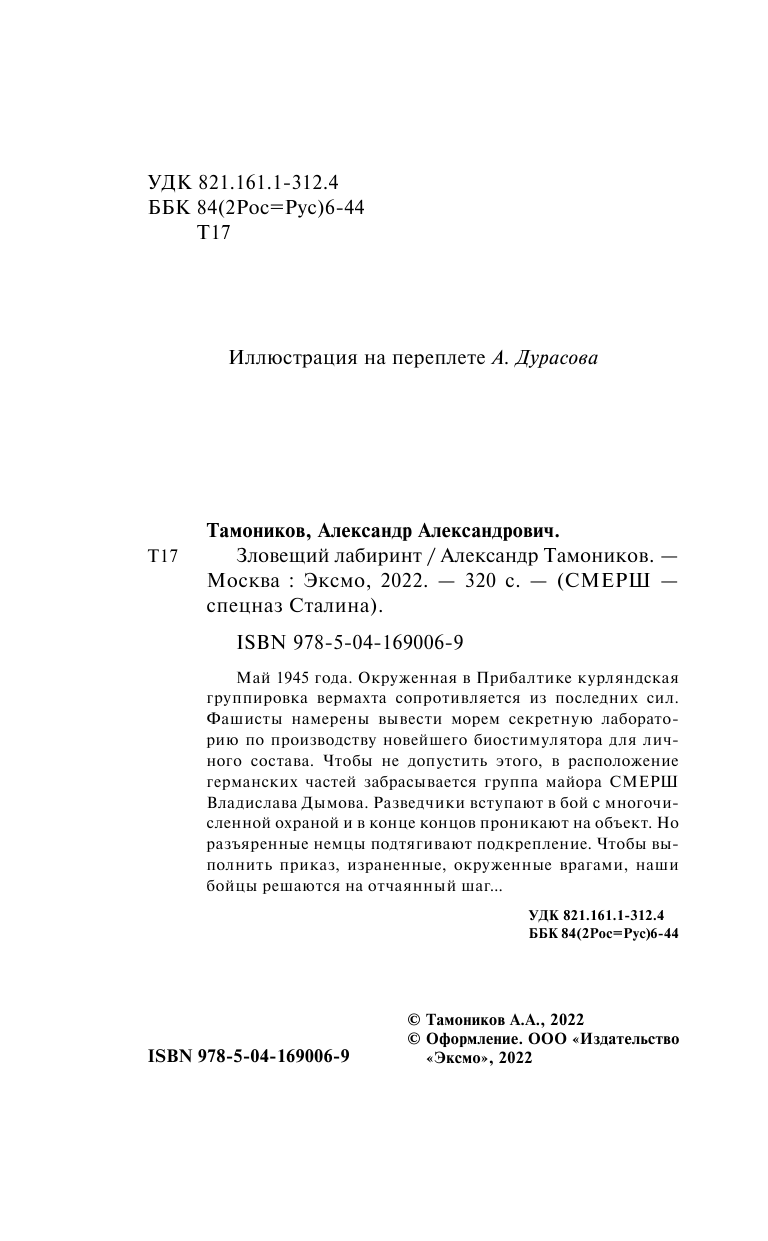 УДК 821.161.1-312.4
ББК 84(2Рос=Рус)6-44
Т17

Иллюстрация на переплете А. Дурасова

Тамоников, Александр Александрович.
Т17 Зловещий лабиринт / Александр Тамоников. — Москва : Эксмо, 2022. — 320 с. — (СМЕРШ — спецназ Сталина).

ISBN 978-5-04-169006-9

Май 1945 года. Окруженная в Прибалтике курляндская группировка вермахта сопротивляется из последних сил. Фашисты намерены вывести морем секретную лабораторию по производству новейшего биостимулятора для личного состава. Чтобы не допустить этого, в расположение германских частей забрасывается группа майора СМЕРШ Владислава Дымова. Разведчики вступают в бой с многочисленной охраной и в конце концов проникают на объект. Но разъяренные немцы подтягивают подкрепление. Чтобы выполнить приказ, израненные, окруженные врагами, наши бойцы решаются на отчаянный шаг...

УДК 821.161.1-312.4
ББК 84(2Рос=Рус)6-44

© Тамоников А.А., 2022
© Оформление. ООО «Издательство «Эксмо», 2022

ISBN 978-5-04-169006-9